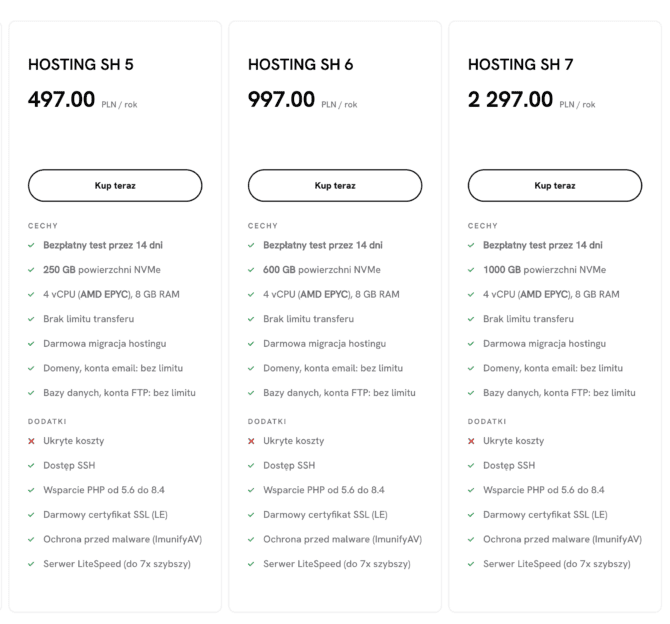 HOSTING SH 5

497.00 PLN / rok

Kup teraz

CECHY

Bezpłatny test przez 14 dni

250 GB powierzchni NVMe

4 vCPU (AMD EPYC), 8 GB RAM

Brak limitu transferu

Darmowa migracja hostingu

Domeny, konta email: bez limitu

Bazy danych, konta FTP: bez limitu

DODATKI

Ukryte koszty

Dostęp SSH

Wsparcie PHP od 5.6 do 8.4

Darmowy certyfikat SSL (LE)

Ochrona przed malware (ImunifyAV)

Serwer LiteSpeed (do 7x szybszy)

HOSTING SH 6

997.00 PLN / rok

Kup teraz

CECHY

Bezpłatny test przez 14 dni

600 GB powierzchni NVMe

4 vCPU (AMD EPYC), 8 GB RAM

Brak limitu transferu

Darmowa migracja hostingu

Domeny, konta email: bez limitu

Bazy danych, konta FTP: bez limitu

DODATKI

Ukryte koszty

Dostęp SSH

Wsparcie PHP od 5.6 do 8.4

Darmowy certyfikat SSL (LE)

Ochrona przed malware (ImunifyAV)

Serwer LiteSpeed (do 7x szybszy)

HOSTING SH 7

2 297.00 PLN / rok

Kup teraz

CECHY

Bezpłatny test przez 14 dni

1000 GB powierzchni NVMe

4 vCPU (AMD EPYC), 8 GB RAM

Brak limitu transferu

Darmowa migracja hostingu

Domeny, konta email: bez limitu

Bazy danych, konta FTP: bez limitu

DODATKI

Ukryte koszty

Dostęp SSH

Wsparcie PHP od 5.6 do 8.4

Darmowy certyfikat SSL (LE)

Ochrona przed malware (ImunifyAV)

Serwer LiteSpeed (do 7x szybszy)